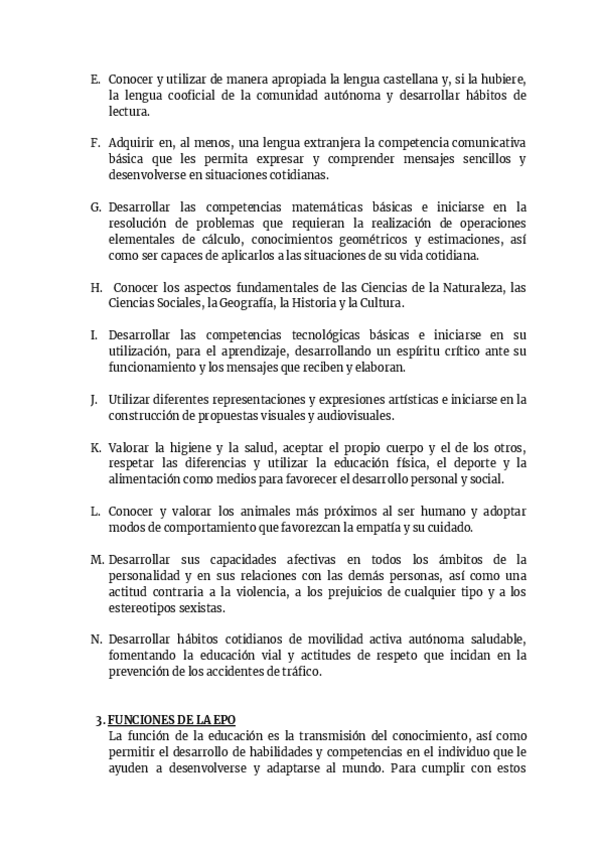 E. Conocer y utilizar de manera apropiada la lengua castellana y, si la hubiere, la lengua cooficial de la comunidad autónoma y desarrollar hábitos de lectura.

F. Adquirir en, al menos, una lengua extranjera la competencia comunicativa básica que les permita expresar y comprender mensajes sencillos y desenvolverse en situaciones cotidianas.

G. Desarrollar las competencias matemáticas básicas e iniciarse en la resolución de problemas que requieran la realización de operaciones elementales de cálculo, conocimientos geométricos y estimaciones, así como ser capaces de aplicarlos a las situaciones de su vida cotidiana.

H. Conocer los aspectos fundamentales de las Ciencias de la Naturaleza, las Ciencias Sociales, la Geografía, la Historia y la Cultura.

I. Desarrollar las competencias tecnológicas básicas e iniciarse en su utilización, para el aprendizaje, desarrollando un espíritu crítico ante su funcionamiento y los mensajes que reciben y elaboran.

J. Utilizar diferentes representaciones y expresiones artísticas e iniciarse en la construcción de propuestas visuales y audiovisuales.

K. Valorar la higiene y la salud, aceptar el propio cuerpo y el de los otros, respetar las diferencias y utilizar la educación física, el deporte y la alimentación como medios para favorecer el desarrollo personal y social.

L. Conocer y valorar los animales más próximos al ser humano y adoptar modos de comportamiento que favorezcan la empatía y su cuidado.

M. Desarrollar sus capacidades afectivas en todos los ámbitos de la personalidad y en sus relaciones con las demás personas, así como una actitud contraria a la violencia, a los prejuicios de cualquier tipo y a los estereotipos sexistas.

N. Desarrollar hábitos cotidianos de movilidad activa autónoma saludable, fomentando la educación vial y actitudes de respeto que incidan en la prevención de los accidentes de tráfico.

3. FUNCIONES DE LA EPO
La función de la educación es la transmisión del conocimiento, así como permitir el desarrollo de habilidades y competencias en el individuo que le ayuden a desenvolverse y adaptarse al mundo. Para cumplir con estos